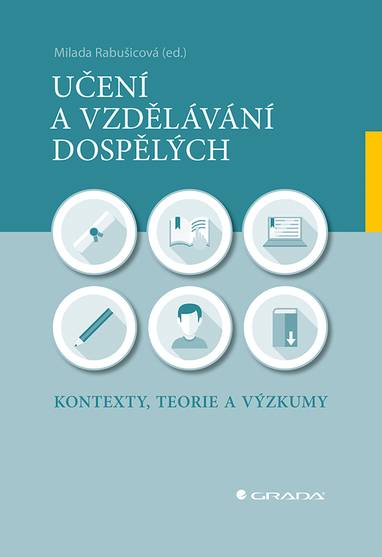 Milada Rabušicová (ed.)

UČENÍ
A VZDĚLÁVÁNÍ
DOSPĚLÝCH

KONTEXTY, TEORIE A VÝZKUMY

GRADA